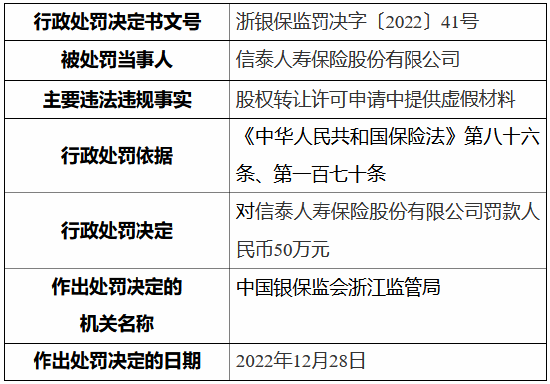 | 行政处罚决定书文号 | 浙银保监罚决字〔2022〕41号 |
|---|---|
| 被处罚当事人 | 信泰人寿保险股份有限公司 |
| 主要违法违规事实 | 股权转让许可申请中提供虚假材料 |
| 行政处罚依据 | 《中华人民共和国保险法》第八十六条、第一百七十条 |
| 行政处罚决定 | 对信泰人寿保险股份有限公司罚款人民币50万元 |
| 作出处罚决定的机关名称 | 中国银保监会浙江监管局 |
| 作出处罚决定的日期 | 2022年12月28日 |